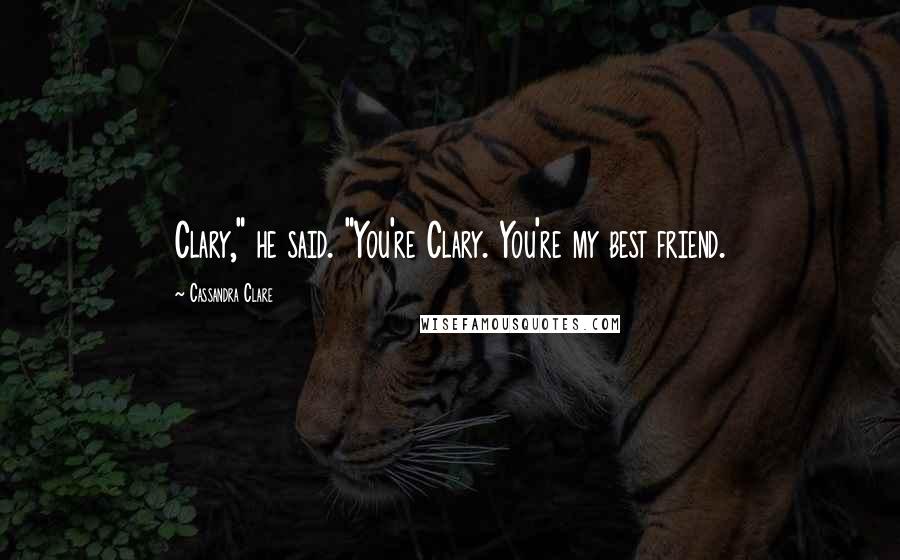 Clary," he said. "You're Clary. You're my best friend.

~ Cassandra Clare

WISEFAMOUSQUOTES.COM